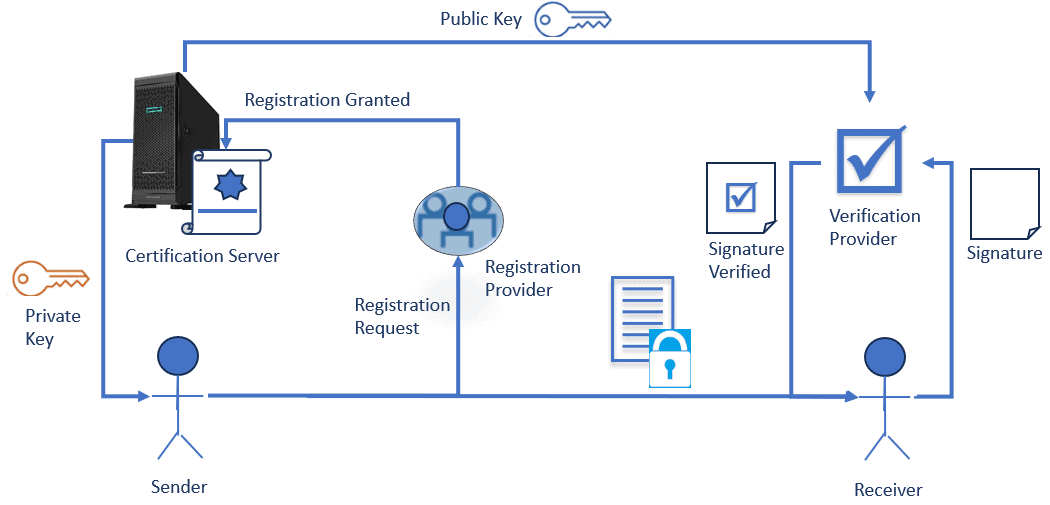 Public Key

Registration Granted

Certification Server

Private Key

Registration Request

Registration Provider

Signature Verified

Verification Provider

Signature

Sender

Receiver